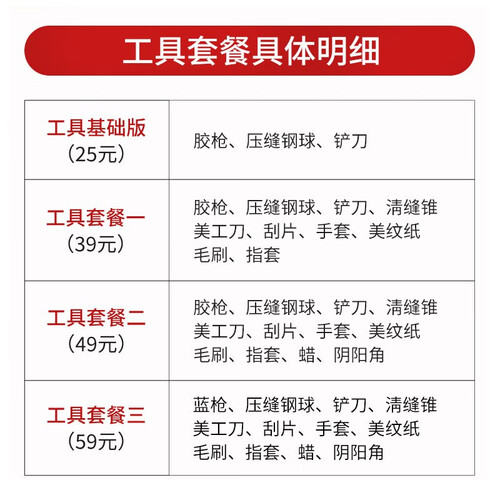 工具套餐具体明细

| 工具基础版 (25元) | 胶枪、压缝钢球、铲刀 |
|---|---|
| 工具套餐一 (39元) | 胶枪、压缝钢球、铲刀、清缝锥 美工刀、刮片、手套、美纹纸 毛刷、指套 |
| 工具套餐二 (49元) | 胶枪、压缝钢球、铲刀、清缝锥 美工刀、刮片、手套、美纹纸 毛刷、指套、蜡、阴阳角 |
| 工具套餐三 (59元) | 蓝枪、压缝钢球、铲刀、清缝锥 美工刀、刮片、手套、美纹纸 毛刷、指套、蜡、阴阳角 |